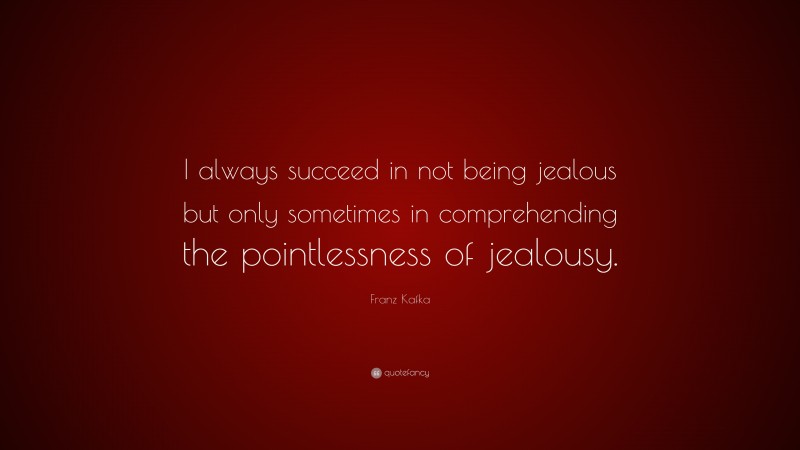 I always succeed in not being jealous but only sometimes in comprehending the pointlessness of jealousy.

Franz Kafka

quotefancy